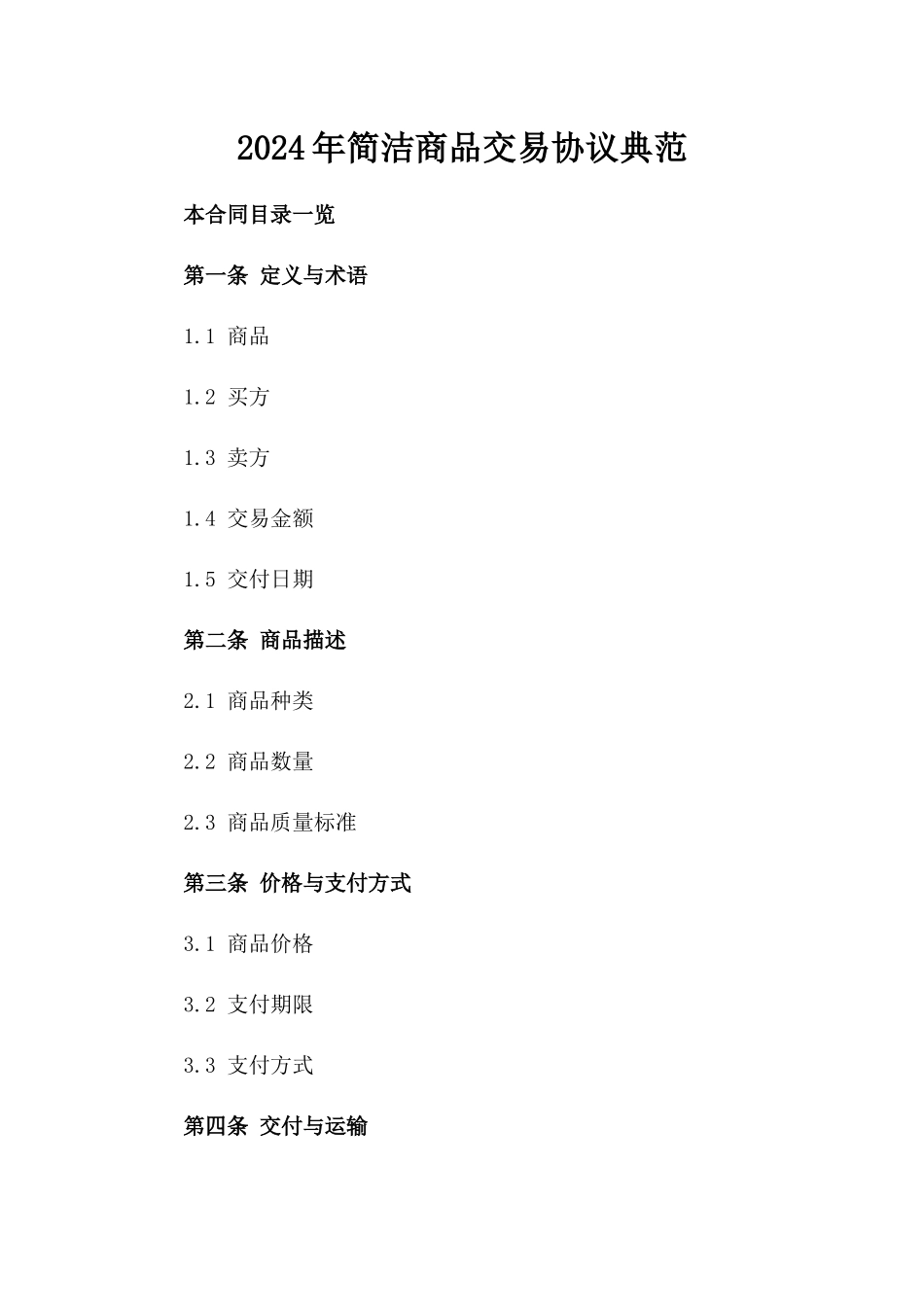 2024年简洁商品交易协议典范

本合同目录一览

第一条 定义与术语

1.1 商品

1.2 买方

1.3 卖方

1.4 交易金额

1.5 交付日期

第二条 商品描述

2.1 商品种类

2.2 商品数量

2.3 商品质量标准

第三条 价格与支付方式

3.1 商品价格

3.2 支付期限

3.3 支付方式

第四条 交付与运输